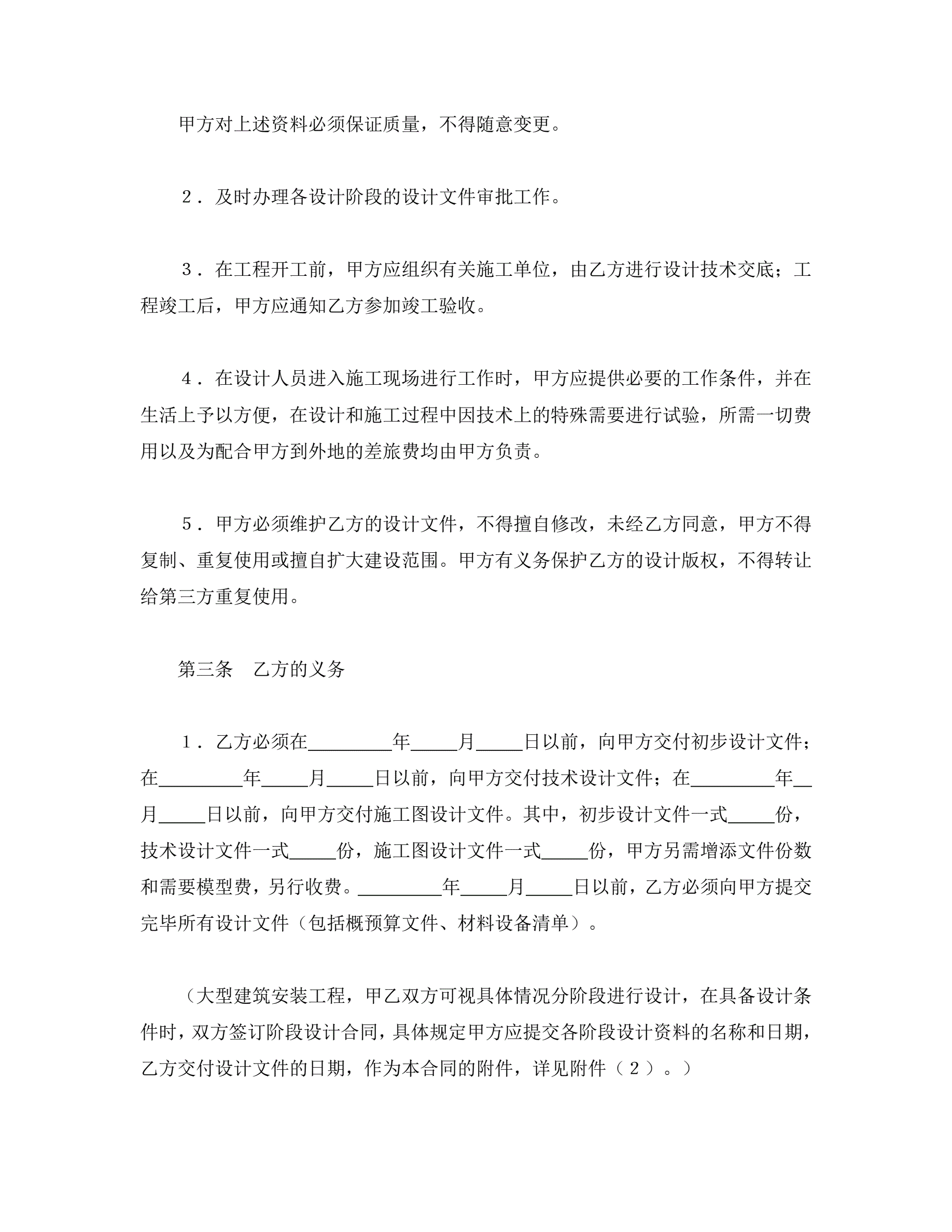 甲方对上述资料必须保证质量，不得随意变更。

２．及时办理各设计阶段的设计文件审批工作。

３．在工程开工前，甲方应组织有关施工单位，由乙方进行设计技术交底；工程竣工后，甲方应通知乙方参加竣工验收。

４．在设计人员进入施工现场进行工作时，甲方应提供必要的工作条件，并在生活上予以方便，在设计和施工过程中因技术上的特殊需要进行试验，所需一切费用以及为配合甲方到外地的差旅费均由甲方负责。

５．甲方必须维护乙方的设计文件，不得擅自修改，未经乙方同意，甲方不得复制、重复使用或擅自扩大建设范围。甲方有义务保护乙方的设计版权，不得转让给第三方重复使用。

第三条　乙方的义务

１．乙方必须在_________年_____月_____日以前，向甲方交付初步设计文件；在_________年_____月_____日以前，向甲方交付技术设计文件；在_________年__月_____日以前，向甲方交付施工图设计文件。其中，初步设计文件一式_____份，技术设计文件一式_____份，施工图设计文件一式_____份，甲方另需增添文件份数和需要模型费，另行收费。_________年_____月_____日以前，乙方必须向甲方提交完毕所有设计文件（包括概预算文件、材料设备清单）。

（大型建筑安装工程，甲乙双方可视具体情况分阶段进行设计，在具备设计条件时，双方签订阶段设计合同，具体规定甲方应提交各阶段设计资料的名称和日期，乙方交付设计文件的日期，作为本合同的附件，详见附件（２）。）